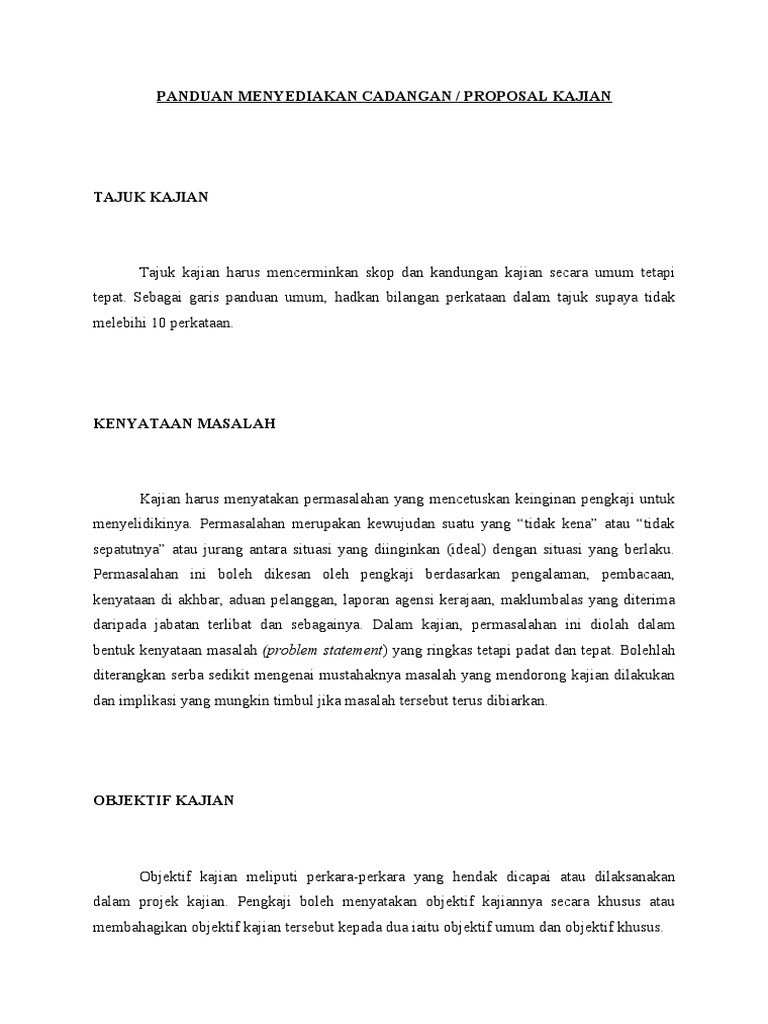 PANDUAN MENYEDIAKAN CADANGAN / PROPOSAL KAJIAN

TAJUK KAJIAN

Tajuk kajian harus mencerminkan skop dan kandungan kajian secara umum tetapi tepat. Sebagai garis panduan umum, hadkan bilangan perkataan dalam tajuk supaya tidak melebihi 10 perkataan.

KENYATAAN MASALAH

Kajian harus menyatakan permasalahan yang mencetuskan keinginan pengkaji untuk menyelidikinya. Permasalahan merupakan kewujudan suatu yang “tidak kena” atau “tidak sepatutnya” atau jurang antara situasi yang diinginkan (ideal) dengan situasi yang berlaku. Permasalahan ini boleh dikesan oleh pengkaji berdasarkan pengalaman, pembacaan, kenyataan di akhbar, aduan pelanggan, laporan agensi kerajaan, maklumbalas yang diterima daripada jabatan terlibat dan sebagainya. Dalam kajian, permasalahan ini diolah dalam bentuk kenyataan masalah (problem statement) yang ringkas tetapi padat dan tepat. Bolehlah diterangkan serba sedikit mengenai mustahaknya masalah yang mendorong kajian dilakukan dan implikasi yang mungkin timbul jika masalah tersebut terus dibiarkan.

OBJEKTIF KAJIAN

Objektif kajian meliputi perkara-perkara yang hendak dicapai atau dilaksanakan dalam projek kajian. Pengkaji boleh menyatakan objektif kajiannya secara khusus atau membahagikan objektif kajian tersebut kepada dua iaitu objektif umum dan objektif khusus.